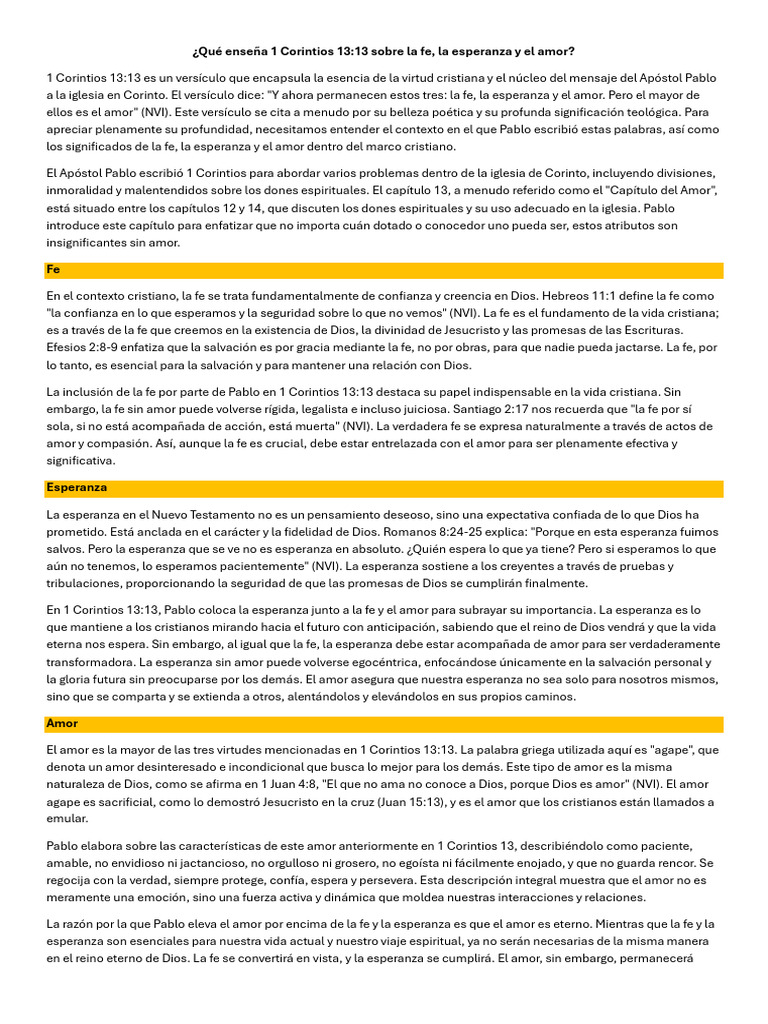 ¿Qué enseña 1 Corintios 13:13 sobre la fe, la esperanza y el amor?

1 Corintios 13:13 es un versículo que encapsula la esencia de la virtud cristiana y el núcleo del mensaje del Apóstol Pablo a la iglesia en Corinto. El versículo dice: "Y ahora permanecen estos tres: la fe, la esperanza y el amor. Pero el mayor de ellos es el amor" (NVI). Este versículo se cita a menudo por su belleza poética y su profunda significación teológica. Para apreciar plenamente su profundidad, necesitamos entender el contexto en el que Pablo escribió estas palabras, así como los significados de la fe, la esperanza y el amor dentro del marco cristiano.

El Apóstol Pablo escribió 1 Corintios para abordar varios problemas dentro de la iglesia de Corinto, incluyendo divisiones, inmoralidad y malentendidos sobre los dones espirituales. El capítulo 13, a menudo referido como el "Capítulo del Amor", está situado entre los capítulos 12 y 14, que discuten los dones espirituales y su uso adecuado en la iglesia. Pablo introduce este capítulo para enfatizar que no importa cuán dotado o conocedor uno pueda ser, estos atributos son insignificantes sin amor.

Fe

En el contexto cristiano, la fe se trata fundamentalmente de confianza y creencia en Dios. Hebreos 11:1 define la fe como "la confianza en lo que esperamos y la seguridad sobre lo que no vemos" (NVI). La fe es el fundamento de la vida cristiana; es a través de la fe que creemos en la existencia de Dios, la divinidad de Jesucristo y las promesas de las Escrituras. Efesios 2:8-9 enfatiza que la salvación es por gracia mediante la fe, no por obras, para que nadie pueda jactarse. La fe, por lo tanto, es esencial para la salvación y para mantener una relación con Dios.

La inclusión de la fe por parte de Pablo en 1 Corintios 13:13 destaca su papel indispensable en la vida cristiana. Sin embargo, la fe sin amor puede volverse rígida, legalista e incluso juiciosa. Santiago 2:17 nos recuerda que "la fe por sí sola, si no está acompañada de acción, está muerta" (NVI). La verdadera fe se expresa naturalmente a través de actos de amor y compasión. Así, aunque la fe es crucial, debe estar entrelazada con el amor para ser plenamente efectiva y significativa.

Esperanza

La esperanza en el Nuevo Testamento no es un pensamiento deseoso, sino una expectativa confiada de lo que Dios ha prometido. Está anclada en el carácter y la fidelidad de Dios. Romanos 8:24-25 explica: "Porque en esta esperanza fuimos salvos. Pero la esperanza que se ve no es esperanza en absoluto. ¿Quién espera lo que ya tiene? Pero si esperamos lo que aún no tenemos, lo esperamos pacientemente" (NVI). La esperanza sostiene a los creyentes a través de pruebas y tribulaciones, proporcionando la seguridad de que las promesas de Dios se cumplirán finalmente.

En 1 Corintios 13:13, Pablo coloca la esperanza junto a la fe y el amor para subrayar su importancia. La esperanza es lo que mantiene a los cristianos mirando hacia el futuro con anticipación, sabiendo que el reino de Dios vendrá y que la vida eterna nos espera. Sin embargo, al igual que la fe, la esperanza debe estar acompañada de amor para ser verdaderamente transformadora. La esperanza sin amor puede volverse egocéntrica, enfocándose únicamente en la salvación personal y la gloria futura sin preocuparse por los demás. El amor asegura que nuestra esperanza no sea solo para nosotros mismos, sino que se comparta y se extienda a otros, alentándolos y elevándolos en sus propios caminos.

Amor

El amor es la mayor de las tres virtudes mencionadas en 1 Corintios 13:13. La palabra griega utilizada aquí es "agape", que denota un amor desinteresado e incondicional que busca lo mejor para los demás. Este tipo de amor es la misma naturaleza de Dios, como se afirma en 1 Juan 4:8, "El que no ama no conoce a Dios, porque Dios es amor" (NVI). El amor agape es sacrificial, como lo demostró Jesucristo en la cruz (Juan 15:13), y es el amor que los cristianos están llamados a emular.

Pablo elabora sobre las características de este amor anteriormente en 1 Corintios 13, describiéndolo como paciente, amable, no envidioso ni jactancioso, no orgulloso ni grosero, no egoísta ni fácilmente enojado, y que no guarda rencor. Se regocija con la verdad, siempre protege, confía, espera y persevera. Esta descripción integral muestra que el amor no es meramente una emoción, sino una fuerza activa y dinámica que moldea nuestras interacciones y relaciones.

La razón por la que Pablo eleva el amor por encima de la fe y la esperanza es que el amor es eterno. Mientras que la fe y la esperanza son esenciales para nuestra vida actual y nuestro viaje espiritual, ya no serán necesarias de la misma manera en el reino eterno de Dios. La fe se convertirá en vista, y la esperanza se cumplirá. El amor, sin embargo, permanecerá